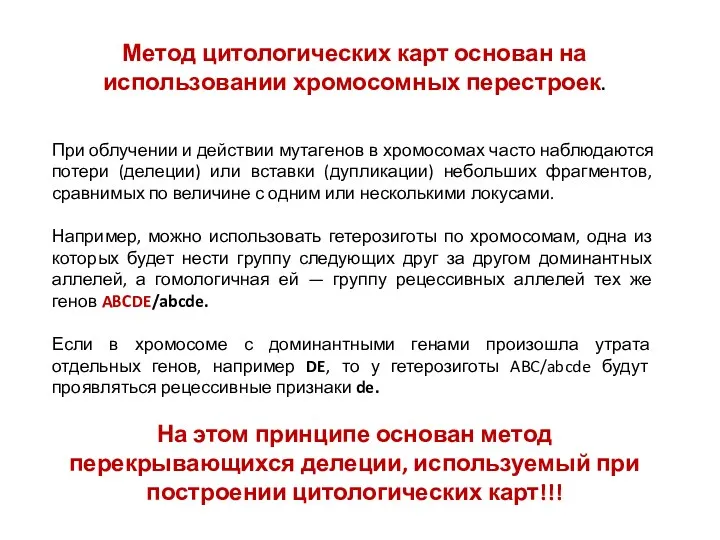 Метод цитологических карт основан на использовании хромосомных перестроек.

При облучении и действии мутагенов в хромосомах часто наблюдаются потери (делеции) или вставки (дупликации) небольших фрагментов, сравнимых по величине с одним или несколькими локусами.

Например, можно использовать гетерозиготы по хромосомам, одна из которых будет нести группу следующих друг за другом доминантных аллелей, а гомологичная ей — группу рецессивных аллелей тех же генов ABCDE/abcde.

Если в хромосоме с доминантными генами произошла утрата отдельных генов, например DE, то у гетерозиготы ABC/abcde будут проявляться рецессивные признаки de.

На этом принципе основан метод перекрывающихся делеции, используемый при построении цитологических карт!!!